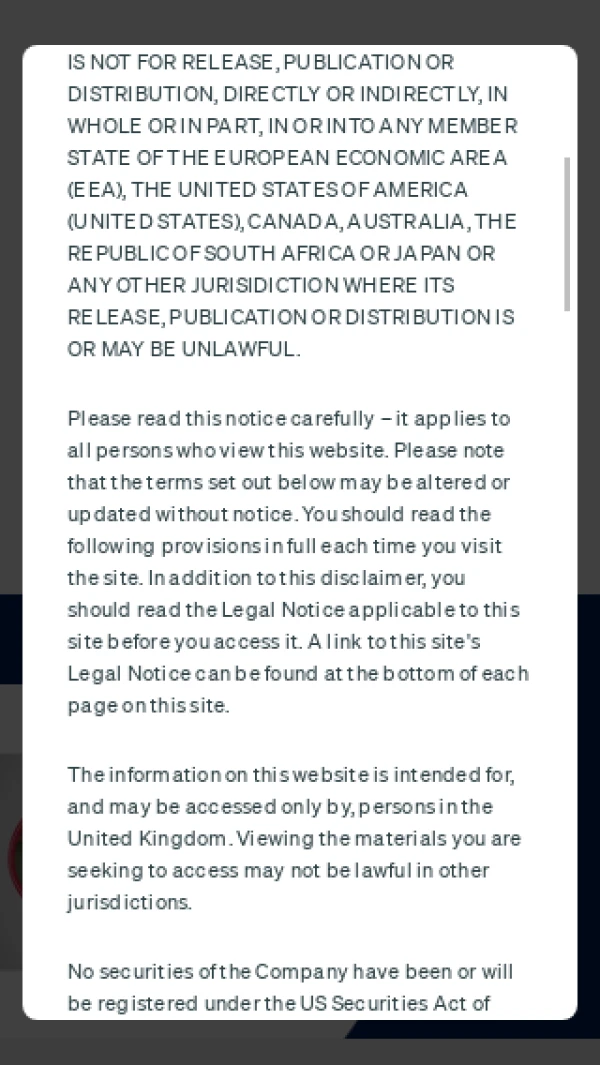 IS NOT FOR RELEASE, PUBLICATION OR DISTRIBUTION, DIRECTLY OR INDIRECTLY, IN WHOLE OR IN PART, IN OR INTO ANY MEMBER STATE OF THE EUROPEAN ECONOMIC AREA (EEA), THE UNITED STATES OF AMERICA (UNITED STATES), CANADA, AUSTRALIA, THE REPUBLIC OF SOUTH AFRICA OR JAPAN OR ANY OTHER JURISIDICTION WHERE ITS RELEASE, PUBLICATION OR DISTRIBUTION IS OR MAY BE UNLAWFUL.

Please read this notice carefully – it applies to all persons who view this website. Please note that the terms set out below may be altered or updated without notice. You should read the following provisions in full each time you visit the site. In addition to this disclaimer, you should read the Legal Notice applicable to this site before you access it. A link to this site's Legal Notice can be found at the bottom of each page on this site.

The information on this website is intended for, and may be accessed only by, persons in the United Kingdom. Viewing the materials you are seeking to access may not be lawful in other jurisdictions.

No securities of the Company have been or will be registered under the US Securities Act of